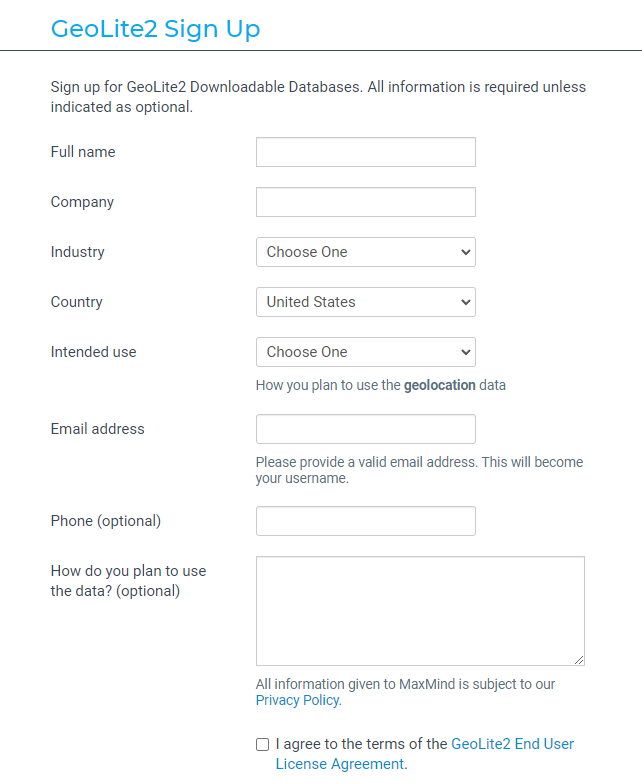 GeoLite2 Sign Up

Sign up for GeoLite2 Downloadable Databases. All information is required unless indicated as optional.

Full name

Company

Industry Choose One

Country United States

Intended use Choose One

How you plan to use the geolocation data

Email address

Please provide a valid email address. This will become your username.

Phone (optional)

How do you plan to use the data? (optional)

All information given to MaxMind is subject to our Privacy Policy.

I agree to the terms of the GeoLite2 End User License Agreement.